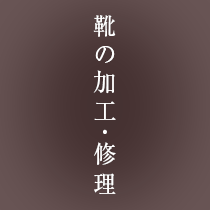 靴の加工・修理